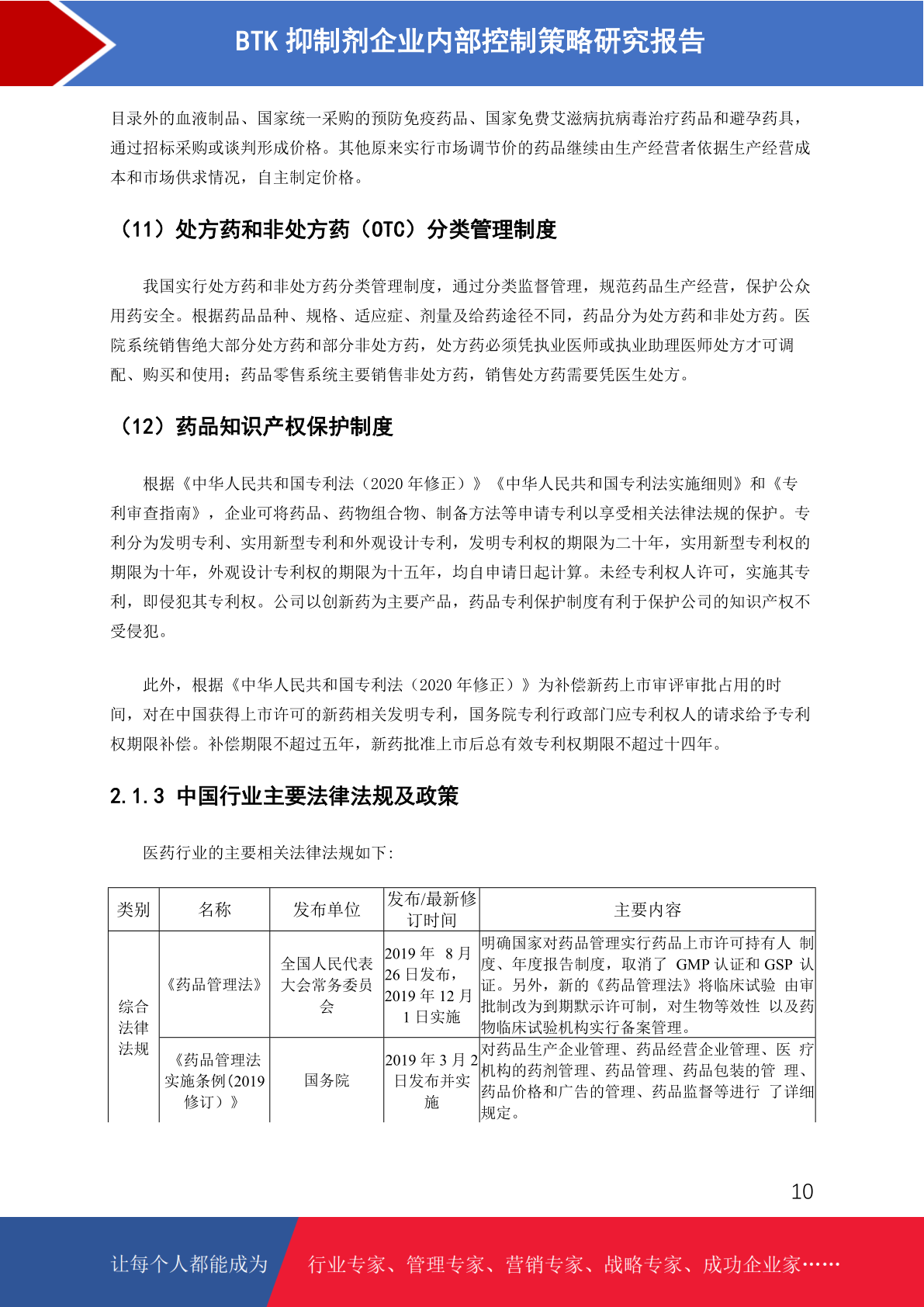 BTK 抑制剂企业内部控制策略研究报告

目录外的血液制品、国家统一采购的预防免疫药品、国家免费艾滋病抗病毒治疗药品和避孕药具，通过招标采购或谈判形成价格。其他原来实行市场调节价的药品继续由生产经营者依据生产经营成本和市场供求情况，自主制定价格。

（11）处方药和非处方药（OTC）分类管理制度

我国实行处方药和非处方药分类管理制度，通过分类监督管理，规范药品生产经营，保护公众用药安全。根据药品品种、规格、适应症、剂量及给药途径不同，药品分为处方药和非处方药。医院系统销售绝大部分处方药和部分非处方药，处方药必须凭执业医师或执业助理医师处方才可调配、购买和使用；药品零售系统主要销售非处方药，销售处方药需要凭医生处方。

（12）药品知识产权保护制度

根据《中华人民共和国专利法（2020 年修正）》《中华人民共和国专利法实施细则》和《专利审查指南》，企业可将药品、药物组合物、制备方法等申请专利以享受相关法律法规的保护。专利分为发明专利、实用新型专利和外观设计专利，发明专利权的期限为二十年，实用新型专利权的期限为十年，外观设计专利权的期限为十五年，均自申请日起计算。未经专利权人许可，实施其专利，即侵犯其专利权。公司以创新药为主要产品，药品专利保护制度有利于保护公司的知识产权不受侵犯。

此外，根据《中华人民共和国专利法（2020 年修正）》为补偿新药上市审评审批占用的时间，对在中国获得上市许可的新药相关发明专利，国务院专利行政部门应专利权人的请求给予专利权期限补偿。补偿期限不超过五年，新药批准上市后总有效专利权期限不超过十四年。

2.1.3 中国行业主要法律法规及政策

医药行业的主要相关法律法规如下：

| 类别 | 名称 | 发布单位 | 发布/最新修订时间 | 主要内容 |
|---|---|---|---|---|
| 综合法律法规 | 《药品管理法》 | 全国人民代表大会常务委员会 | 2019 年 8 月 26 日发布，2019 年 12 月 1 日实施 | 明确国家对药品管理实行药品上市许可持有人 制度、年度报告制度，取消了 GMP 认证和 GSP 认证。另外，新的《药品管理法》将临床试验 由审批制改为到期默示许可制，对生物等效性 以及药物临床试验机构实行备案管理。 |
| | 《药品管理法实施条例(2019 修订）》 | 国务院 | 2019 年 3 月 2 日发布并实施 | 对药品生产企业管理、药品经营企业管理、医 疗机构的药剂管理、药品管理、药品包装的管 理、药品价格和广告的管理、药品监督等进行 了详细规定。 |

10

让每个人都能成为 行业专家、管理专家、营销专家、战略专家、成功企业家……